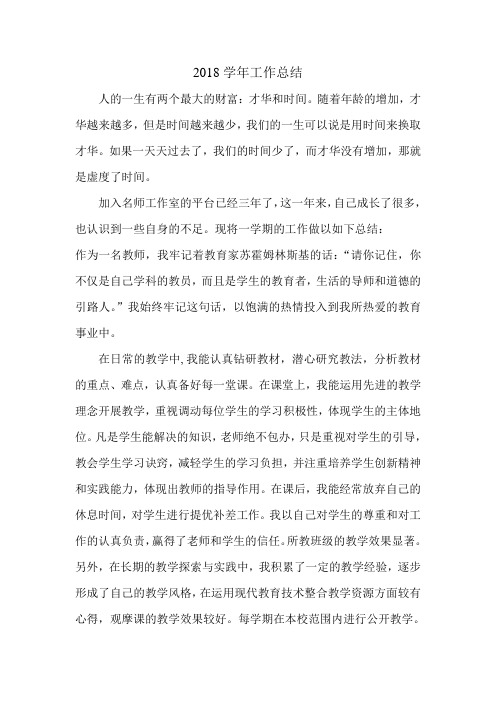 2018 学年工作总结

人的一生有两个最大的财富：才华和时间。随着年龄的增加，才华越来越多，但是时间越来越少，我们的一生可以说是用时间来换取才华。如果一天天过去了，我们的时间少了，而才华没有增加，那就是虚度了时间。

加入名师工作室的平台已经三年了，这一年来，自己成长了很多，也认识到一些自身的不足。现将一学期的工作做以如下总结：

作为一名教师，我牢记着教育家苏霍姆林斯基的话：“请你记住，你不仅是自己学科的教员，而且是学生的教育者，生活的导师和道德的引路人。”我始终牢记这句话，以饱满的热情投入到我所热爱的教育事业中。

在日常的教学中，我能认真钻研教材，潜心研究教法，分析教材的重点、难点，认真备好每一堂课。在课堂上，我能运用先进的教学理念开展教学，重视调动每位学生的学习积极性，体现学生的主体地位。凡是学生能解决的知识，老师绝不包办，只是重视对学生的引导，教会学生学习诀窍，减轻学生的学习负担，并注重培养学生创新精神和实践能力，体现出教师的指导作用。在课后，我能经常放弃自己的休息时间，对学生进行提优补差工作。我以自己对学生的尊重和对工作的认真负责，赢得了老师和学生的信任。所教班级的教学效果显著。另外，在长期的教学探索与实践中，我积累了一定的教学经验，逐步形成了自己的教学风格，在运用现代教育技术整合教学资源方面较有心得，观摩课的教学效果较好。每学期在本校范围内进行公开教学。